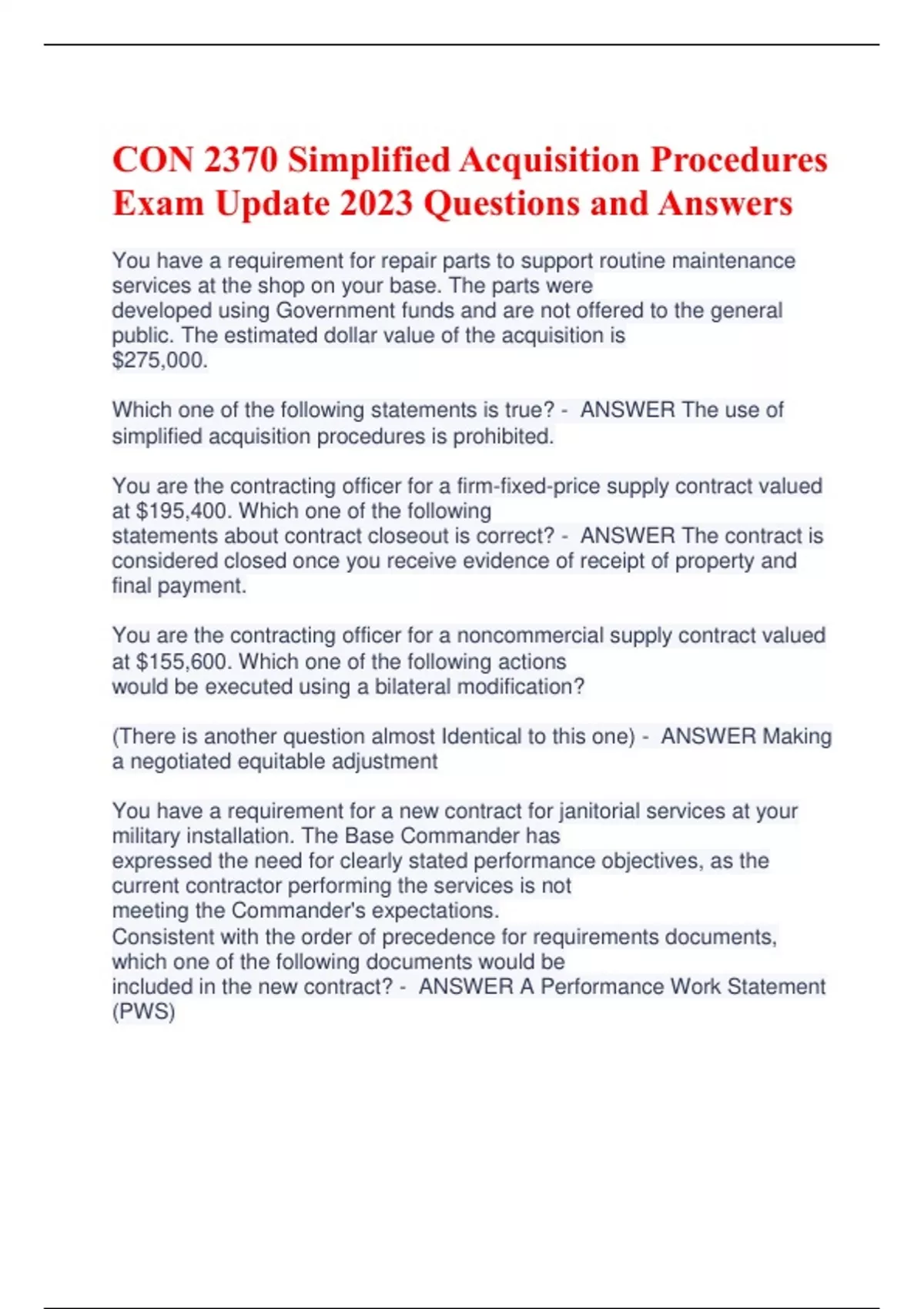 CON 2370 Simplified Acquisition Procedures Exam Update 2023 Questions and Answers

You have a requirement for repair parts to support routine maintenance services at the shop on your base. The parts were developed using Government funds and are not offered to the general public. The estimated dollar value of the acquisition is $275,000.

Which one of the following statements is true? - ANSWER The use of simplified acquisition procedures is prohibited.

You are the contracting officer for a firm-fixed-price supply contract valued at $195,400. Which one of the following statements about contract closeout is correct? - ANSWER The contract is considered closed once you receive evidence of receipt of property and final payment.

You are the contracting officer for a noncommercial supply contract valued at $155,600. Which one of the following actions would be executed using a bilateral modification?

(There is another question almost Identical to this one) - ANSWER Making a negotiated equitable adjustment

You have a requirement for a new contract for janitorial services at your military installation. The Base Commander has expressed the need for clearly stated performance objectives, as the current contractor performing the services is not meeting the Commander's expectations.
Consistent with the order of precedence for requirements documents, which one of the following documents would be included in the new contract? - ANSWER A Performance Work Statement (PWS)